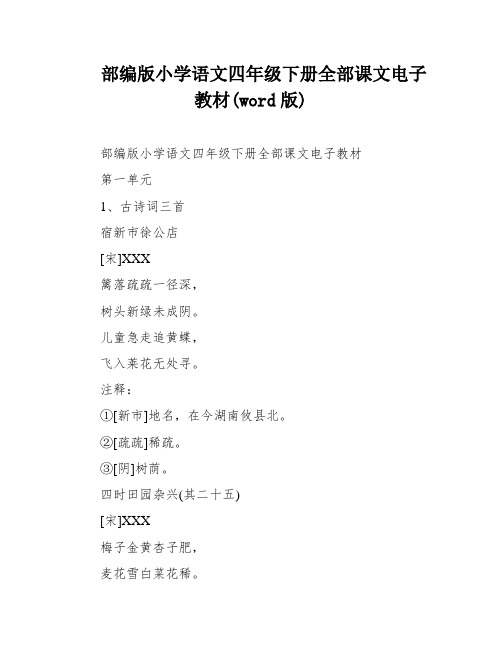 部编版小学语文四年级下册全部课文电子教材(word版)

部编版小学语文四年级下册全部课文电子教材

第一单元

1、古诗词三首

宿新市徐公店

[宋]XXX

篱落疏疏一径深，

树头新绿未成阴。

儿童急走追黄蝶，

飞入菜花无处寻。

注释：

①[新市]地名，在今湖南攸县北。

②[疏疏]稀疏。

③[阴]树荫。

四时田园杂兴(其二十五)

[宋]XXX

梅子金黄杏子肥，

麦花雪白菜花稀。